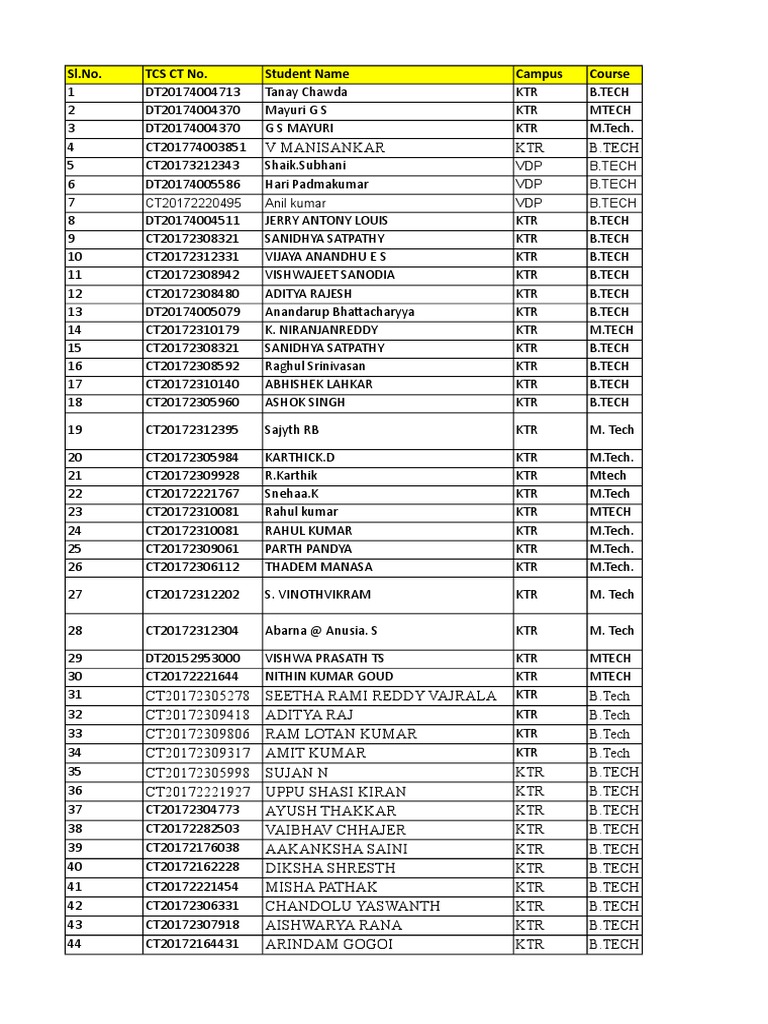 | Sl.No. | TCS CT No. | Student Name | Campus | Course |
|---|---|---|---|---|
| 1 | DT20174004713 | Tanay Chawda | KTR | B.TECH |
| 2 | DT20174004370 | Mayuri G S | KTR | MTECH |
| 3 | DT20174004370 | G S MAYURI | KTR | M.Tech. |
| 4 | CT201774003851 | V MANISANKAR | KTR | B.TECH |
| 5 | CT20173212343 | Shaik.Subhani | VDP | B.TECH |
| 6 | DT20174005586 | Hari Padmakumar | VDP | B.TECH |
| 7 | CT20172220495 | Anil kumar | VDP | B.TECH |
| 8 | DT20174004511 | JERRY ANTONY LOUIS | KTR | B.TECH |
| 9 | CT20172308321 | SANIDHYA SATPATHY | KTR | B.TECH |
| 10 | CT20172312331 | VIJAYA ANANDHU E S | KTR | B.TECH |
| 11 | CT20172308942 | VISHWAJEET SANODIA | KTR | B.TECH |
| 12 | CT20172308480 | ADITYA RAJESH | KTR | B.TECH |
| 13 | DT20174005079 | Anandarup Bhattacharyya | KTR | B.TECH |
| 14 | CT20172310179 | K. NIRANJANREDDY | KTR | M.TECH |
| 15 | CT20172308321 | SANIDHYA SATPATHY | KTR | B.TECH |
| 16 | CT20172308592 | Raghul Srinivasan | KTR | B.TECH |
| 17 | CT20172310140 | ABHISHEK LAHKAR | KTR | B.TECH |
| 18 | CT20172305960 | ASHOK SINGH | KTR | B.TECH |
| 19 | CT20172312395 | Sajyth RB | KTR | M. Tech |
| 20 | CT20172305984 | KARTHICK.D | KTR | M.Tech. |
| 21 | CT20172309928 | R.Karthik | KTR | Mtech |
| 22 | CT20172221767 | Snehaa.K | KTR | M.Tech |
| 23 | CT20172310081 | Rahul kumar | KTR | MTECH |
| 24 | CT20172310081 | RAHUL KUMAR | KTR | M.Tech. |
| 25 | CT20172309061 | PARTH PANDYA | KTR | M.Tech. |
| 26 | CT20172306112 | THADEM MANASA | KTR | M.Tech. |
| 27 | CT20172312202 | S. VINOTHVIKRAM | KTR | M. Tech |
| 28 | CT20172312304 | Abarna @ Anusia. S | KTR | M. Tech |
| 29 | DT20152953000 | VISHWA PRASATH TS | KTR | MTECH |
| 30 | CT20172221644 | NITHIN KUMAR GOUD | KTR | MTECH |
| 31 | CT20172305278 | SEETHA RAMI REDDY VAJRALA | KTR | B.Tech |
| 32 | CT20172309418 | ADITYA RAJ | KTR | B.Tech |
| 33 | CT20172309806 | RAM LOTAN KUMAR | KTR | B.Tech |
| 34 | CT20172309317 | AMIT KUMAR | KTR | B.Tech |
| 35 | CT20172305998 | SUJAN N | KTR | B.TECH |
| 36 | CT20172221927 | UPPU SHASI KIRAN | KTR | B.TECH |
| 37 | CT20172304773 | AYUSH THAKKAR | KTR | B.TECH |
| 38 | CT20172282503 | VAIBHAV CHHAJER | KTR | B.TECH |
| 39 | CT20172176038 | AAKANKSHA SAINI | KTR | B.TECH |
| 40 | CT20172162228 | DIKSHA SHRESTH | KTR | B.TECH |
| 41 | CT20172221454 | MISHA PATHAK | KTR | B.TECH |
| 42 | CT20172306331 | CHANDOLU YASWANTH | KTR | B.TECH |
| 43 | CT20172307918 | AISHWARYA RANA | KTR | B.TECH |
| 44 | CT20172164431 | ARINDAM GOGOI | KTR | B.TECH |